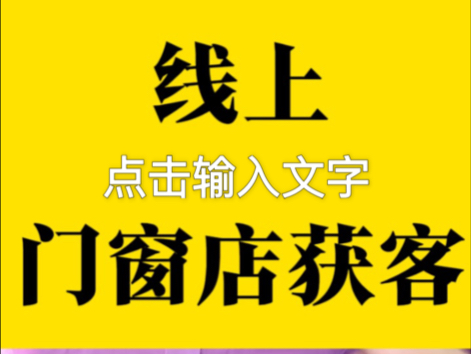 线上

点击输入文字

门窗店获客